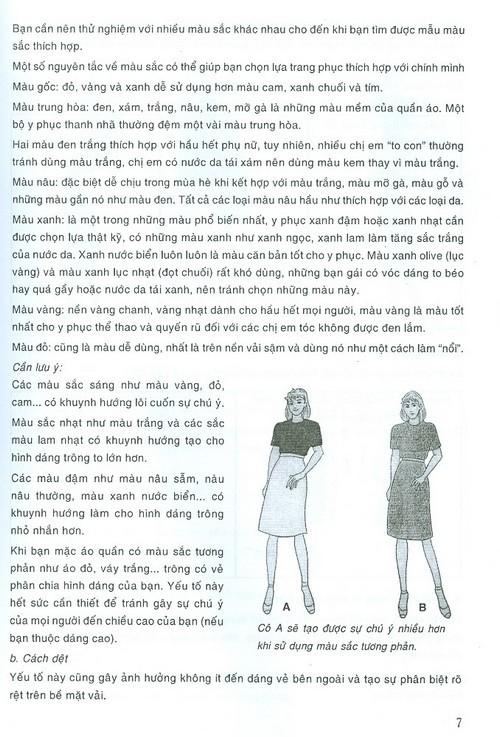 Bạn cần nên thử nghiệm với nhiều màu sắc khác nhau cho đến khi bạn tìm được mẫu màu sắc thích hợp.

Một số nguyên tắc về màu sắc có thể giúp bạn chọn lựa trang phục thích hợp với chính mình

Màu gốc: đỏ, vàng và xanh dễ sử dụng hơn màu cam, xanh chuối và tím.

Màu trung hòa: đen, xám, trắng, nâu, kem, mỡ gà là những màu mềm của quần áo. Một bộ y phục thanh nhã thường đệm một vài màu trung hòa.

Hai màu đen trắng thích hợp với hầu hết phụ nữ, tuy nhiên, nhiều chị em "to con" thường tránh dùng màu trắng, chị em có nước da tái xám nên dùng màu kem thay vì màu trắng.

Màu nâu: đặc biệt dễ chịu trong mùa hè khi kết hợp với màu trắng, màu mỡ gà, màu gỗ và những màu gần nó như màu đen. Tất cả các loại màu nâu hầu như thích hợp với các loại da.

Màu xanh: là một trong những màu phổ biến nhất, y phục xanh đậm hoặc xanh nhạt cần được chọn lựa thật kỹ, có những màu xanh như xanh ngọc, xanh lam làm tăng sắc trắng của nước da. Xanh nước biển luôn luôn là màu căn bản tốt cho y phục. Màu xanh olive (lục vàng) và màu xanh lục nhạt (đọt chuối) rất khó dùng, những bạn gái có vóc dáng to béo hay quá gầy hoặc nước da tái xanh, nên tránh chọn những màu này.

Màu vàng: nền vàng chanh, vàng nhạt dành cho hầu hết mọi người, màu vàng là màu tốt nhất cho y phục thể thao và quyến rũ đối với các chị em tóc không được đen lắm.

Màu đỏ: cũng là màu dễ dùng, nhất là trên nền vải sậm và dùng nó như một cách làm "nổi".

Cần lưu ý:

Các màu sắc sáng như màu vàng, đỏ, cam... có khuynh hướng lôi cuốn sự chú ý.

Màu sắc nhạt như màu trắng và các sắc màu lam nhạt có khuynh hướng tạo cho hình dáng trông to lớn hơn.

Các màu đậm như màu nâu sẫm, nâu nâu thường, màu xanh nước biển... có khuynh hướng làm cho hình dáng trông nhỏ nhắn hơn.

Khi bạn mặc áo quần có màu sắc tương phản như áo đỏ, váy trắng... trông có vẻ phân chia hình dáng của bạn. Yếu tố này hết sức cần thiết để tránh gây sự chú ý của mọi người đến chiều cao của bạn (nếu bạn thuộc dáng cao).

A

B

Cô A sẽ tạo được sự chú ý nhiều hơn khi sử dụng màu sắc tương phản.

b. Cách dệt

Yếu tố này cũng gây ảnh hưởng không ít đến dáng vẻ bên ngoài và tạo sự phân biệt rõ rệt trên bề mặt vải.

7